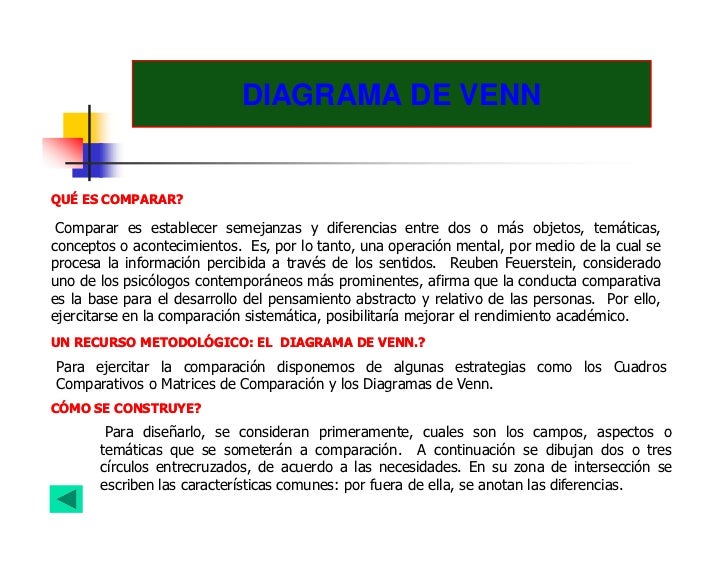 DIAGRAMA DE VENN

QUÉ ES COMPARAR?

Comparar es establecer semejanzas y diferencias entre dos o más objetos, temáticas, conceptos o acontecimientos. Es, por lo tanto, una operación mental, por medio de la cual se procesa la información percibida a través de los sentidos. Reuben Feuerstein, considerado uno de los psicólogos contemporáneos más prominentes, afirma que la conducta comparativa es la base para el desarrollo del pensamiento abstracto y relativo de las personas. Por ello, ejercitarse en la comparación sistemática, posibilitaría mejorar el rendimiento académico.

UN RECURSO METODOLÓGICO: EL DIAGRAMA DE VENN.?

Para ejercitar la comparación disponemos de algunas estrategias como los Cuadros Comparativos o Matrices de Comparación y los Diagramas de Venn.

CÓMO SE CONSTRUYE?

Para diseñarlo, se consideran primeramente, cuales son los campos, aspectos o temáticas que se someterán a comparación. A continuación se dibujan dos o tres círculos entrecruzados, de acuerdo a las necesidades. En su zona de intersección se escriben las características comunes: por fuera de ella, se anotan las diferencias.